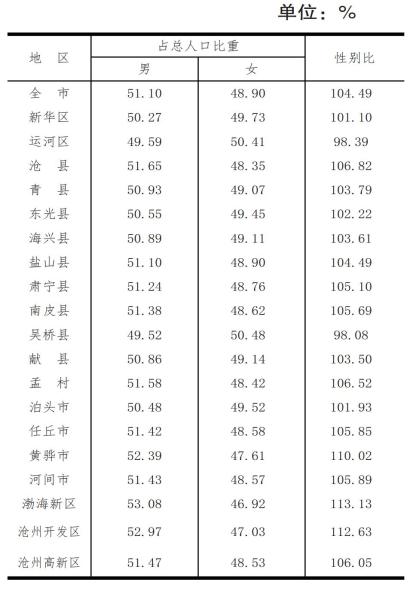 单位：%

| 地　区 | 占总人口比重 男 | 占总人口比重 女 | 性别比 |
|---|---|---|---|
| 全　市 | 51.10 | 48.90 | 104.49 |
| 新华区 | 50.27 | 49.73 | 101.10 |
| 运河区 | 49.59 | 50.41 | 98.39 |
| 沧　县 | 51.65 | 48.35 | 106.82 |
| 青　县 | 50.93 | 49.07 | 103.79 |
| 东光县 | 50.55 | 49.45 | 102.22 |
| 海兴县 | 50.89 | 49.11 | 103.61 |
| 盐山县 | 51.10 | 48.90 | 104.49 |
| 肃宁县 | 51.24 | 48.76 | 105.10 |
| 南皮县 | 51.38 | 48.62 | 105.69 |
| 吴桥县 | 49.52 | 50.48 | 98.08 |
| 献　县 | 50.86 | 49.14 | 103.50 |
| 孟　村 | 51.58 | 48.42 | 106.52 |
| 泊头市 | 50.48 | 49.52 | 101.93 |
| 任丘市 | 51.42 | 48.58 | 105.85 |
| 黄骅市 | 52.39 | 47.61 | 110.02 |
| 河间市 | 51.43 | 48.57 | 105.89 |
| 渤海新区 | 53.08 | 46.92 | 113.13 |
| 沧州开发区 | 52.97 | 47.03 | 112.63 |
| 沧州高新区 | 51.47 | 48.53 | 106.05 |